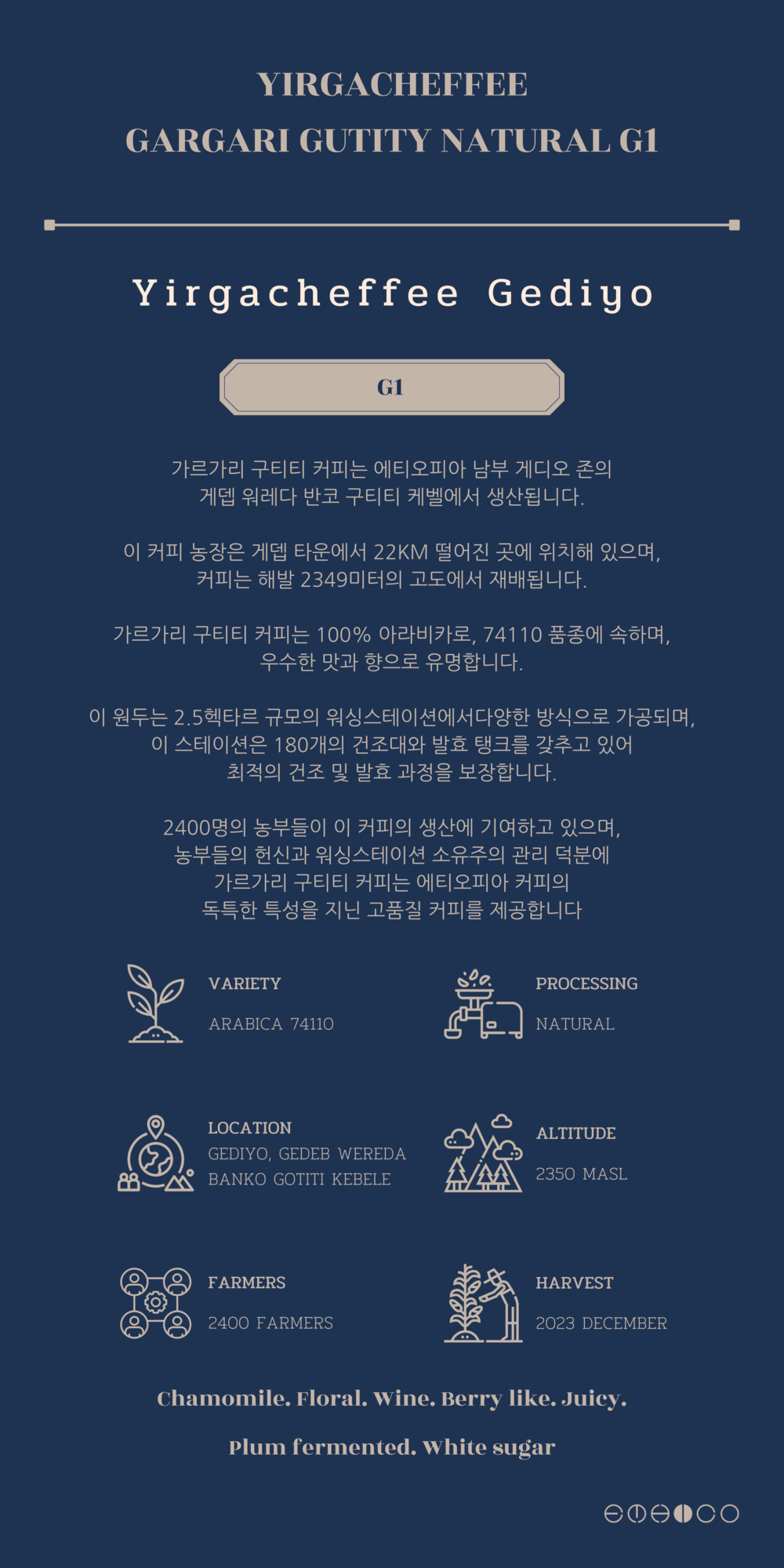 YIRGACHEFFEE
GARGARI GUTITY NATURAL G1

Yirgacheffee Gediyo

G1

가르가리 구티티 커피는 에티오피아 남부 게디오 존의 게뎁 워레다 반코 구티티 케벨에서 생산됩니다.

이 커피 농장은 게뎁 타운에서 22KM 떨어진 곳에 위치해 있으며, 커피는 해발 2349미터의 고도에서 재배됩니다.

가르가리 구티티 커피는 100% 아라비카로, 74110 품종에 속하며, 우수한 맛과 향으로 유명합니다.

이 원두는 2.5헥타르 규모의 워싱스테이션에서다양한 방식으로 가공되며, 이 스테이션은 180개의 건조대와 발효 탱크를 갖추고 있어 최적의 건조 및 발효 과정을 보장합니다.

2400명의 농부들이 이 커피의 생산에 기여하고 있으며, 농부들의 헌신과 워싱스테이션 소유주의 관리 덕분에 가르가리 구티티 커피는 에티오피아 커피의 독특한 특성을 지닌 고품질 커피를 제공합니다

VARIETY
ARABICA 74110

PROCESSING
NATURAL

LOCATION
GEDIYO, GEDEB WEREDA
BANKO GOTITI KEBELE

ALTITUDE
2350 MASL

FARMERS
2400 FARMERS

HARVEST
2023 DECEMBER

Chamomile. Floral. Wine. Berry like. Juicy.

Plum fermented. White sugar